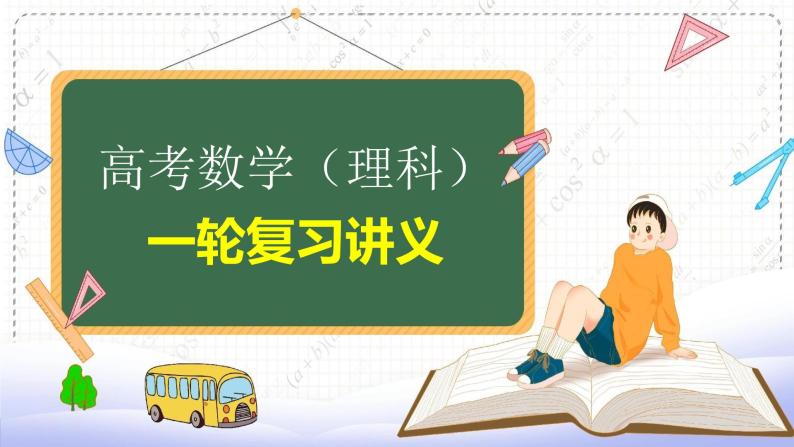 高考数学（理科）

一轮复习讲义